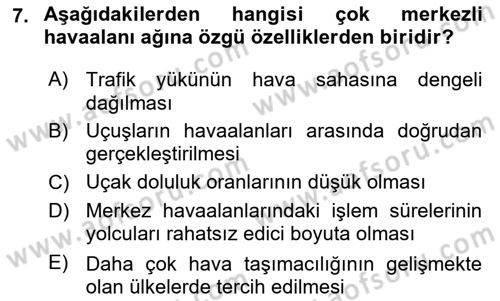 7. Aşağıdakilerden hangisi çok merkezli havaalanı ağına özgü özelliklerden biridir?

A) Trafik yükünün hava sahasına dengeli dağılması

B) Uçuşların havaalanları arasında doğrudan gerçekleştirilmesi

C) Uçak doluluk oranlarının düşük olması

D) Merkez havaalanlarındaki işlem sürelerinin yolcuları rahatsız edici boyuta olması

E) Daha çok hava taşımacılığının gelişmekte olan ülkelerde tercih edilmesi

www.aofsoru.com